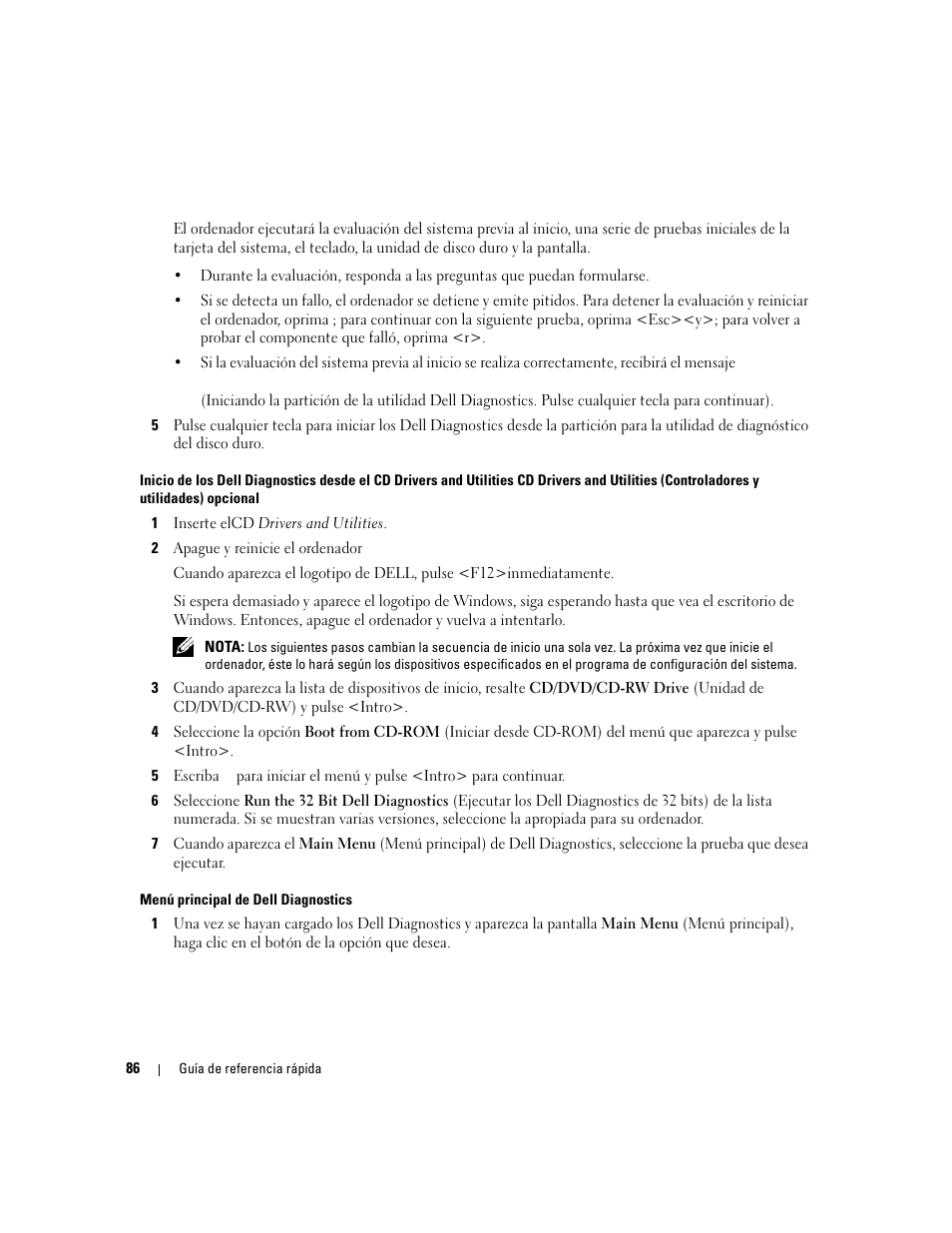 El ordenador ejecutará la evaluación del sistema previa al inicio, una serie de pruebas iniciales de la tarjeta del sistema, el teclado, la unidad de disco duro y la pantalla.

• Durante la evaluación, responda a las preguntas que puedan formularse.

• Si se detecta un fallo, el ordenador se detiene y emite pitidos. Para detener la evaluación y reiniciar el ordenador, oprima ; para continuar con la siguiente prueba, oprima <Esc><y>; para volver a probar el componente que falló, oprima <r>.

• Si la evaluación del sistema previa al inicio se realiza correctamente, recibirá el mensaje

(Iniciando la partición de la utilidad Dell Diagnostics. Pulse cualquier tecla para continuar).

5 Pulse cualquier tecla para iniciar los Dell Diagnostics desde la partición para la utilidad de diagnóstico del disco duro.

Inicio de los Dell Diagnostics desde el CD Drivers and Utilities CD Drivers and Utilities (Controladores y utilidades) opcional

1 Inserte elCD Drivers and Utilities.

2 Apague y reinicie el ordenador

Cuando aparezca el logotipo de DELL, pulse <F12>inmediatamente.

Si espera demasiado y aparece el logotipo de Windows, siga esperando hasta que vea el escritorio de Windows. Entonces, apague el ordenador y vuelva a intentarlo.

NOTA: Los siguientes pasos cambian la secuencia de inicio una sola vez. La próxima vez que inicie el ordenador, éste lo hará según los dispositivos especificados en el programa de configuración del sistema.

3 Cuando aparezca la lista de dispositivos de inicio, resalte CD/DVD/CD-RW Drive (Unidad de CD/DVD/CD-RW) y pulse <Intro>.

4 Seleccione la opción Boot from CD-ROM (Iniciar desde CD-ROM) del menú que aparezca y pulse <Intro>.

5 Escriba para iniciar el menú y pulse <Intro> para continuar.

6 Seleccione Run the 32 Bit Dell Diagnostics (Ejecutar los Dell Diagnostics de 32 bits) de la lista numerada. Si se muestran varias versiones, seleccione la apropiada para su ordenador.

7 Cuando aparezca el Main Menu (Menú principal) de Dell Diagnostics, seleccione la prueba que desea ejecutar.

Menú principal de Dell Diagnostics

1 Una vez se hayan cargado los Dell Diagnostics y aparezca la pantalla Main Menu (Menú principal), haga clic en el botón de la opción que desea.

86 | Guía de referencia rápida